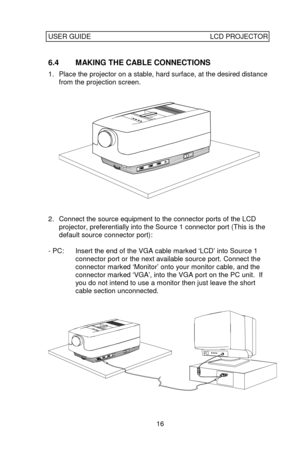 USER GUIDE LCD PROJECTOR

6.4 MAKING THE CABLE CONNECTIONS

1. Place the projector on a stable, hard surface, at the desired distance from the projection screen.

2. Connect the source equipment to the connector ports of the LCD projector, preferentially into the Source 1 connector port (This is the default source connector port):

- PC: Insert the end of the VGA cable marked 'LCD' into Source 1 connector port or the next available source port. Connect the connector marked 'Monitor' onto your monitor cable, and the connector marked 'VGA', into the VGA port on the PC unit. If you do not intend to use a monitor then just leave the short cable section unconnected.

16